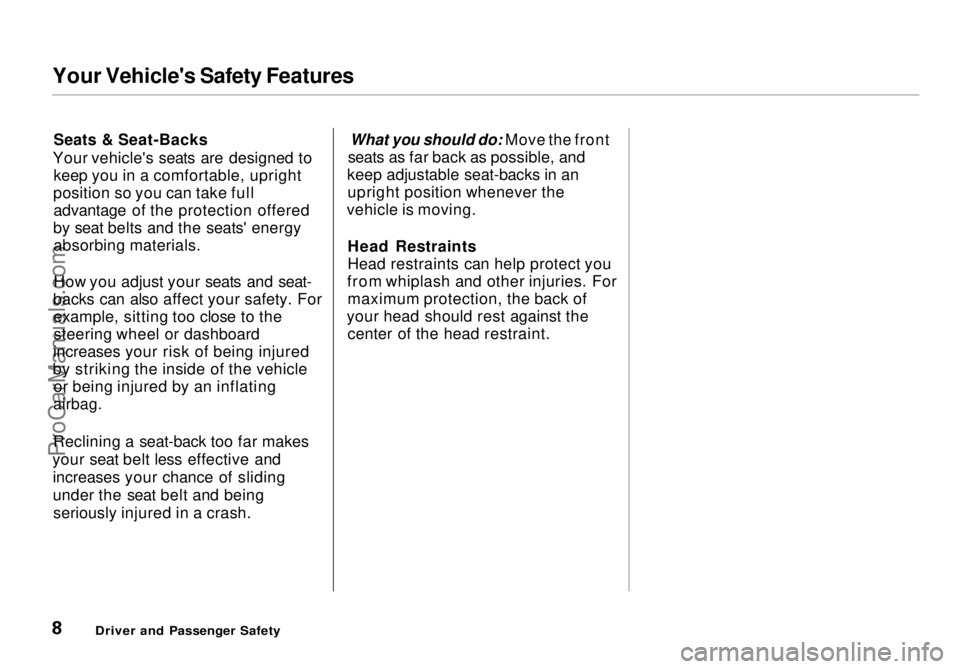 Your Vehicle's Safety Features

Seats & Seat-Backs
Your vehicle's seats are designed to keep you in a comfortable, upright position so you can take full advantage of the protection offered by seat belts and the seats' energy absorbing materials.

How you adjust your seats and seat-backs can also affect your safety. For example, sitting too close to the steering wheel or dashboard increases your risk of being injured by striking the inside of the vehicle or being injured by an inflating airbag.

Reclining a seat-back too far makes your seat belt less effective and increases your chance of sliding under the seat belt and being seriously injured in a crash.

What you should do: Move the front seats as far back as possible, and keep adjustable seat-backs in an upright position whenever the vehicle is moving.

Head Restraints
Head restraints can help protect you from whiplash and other injuries. For maximum protection, the back of your head should rest against the center of the head restraint.

8 Driver and Passenger Safety

ProCarManuals.com

carmanualsonline.info